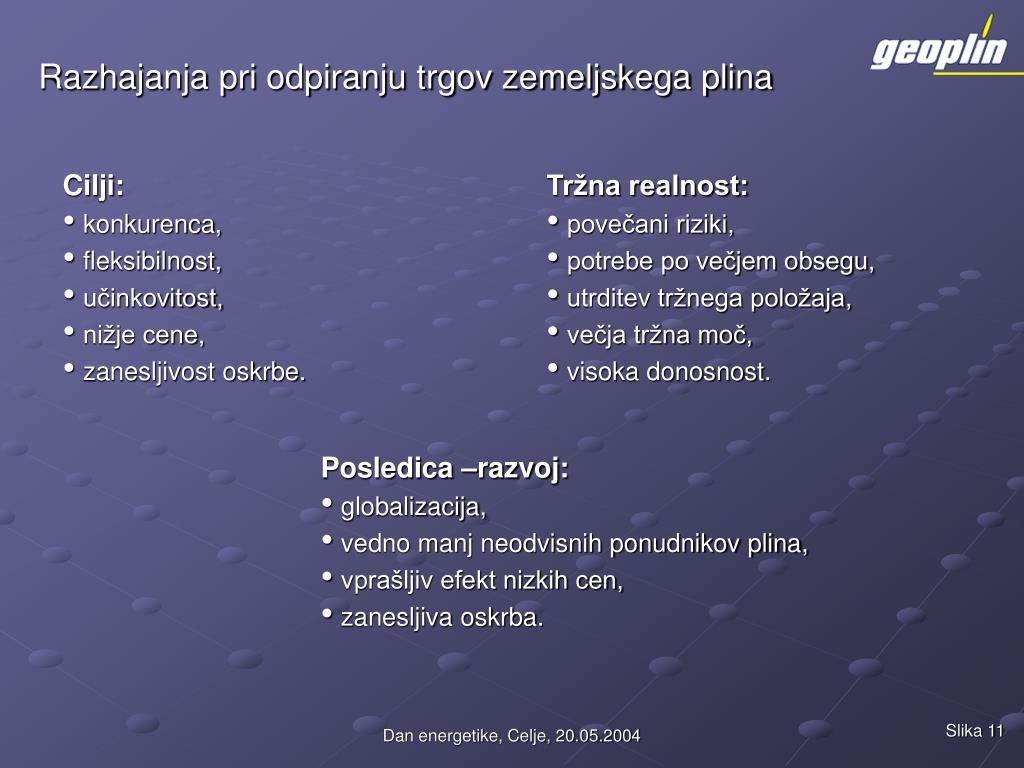 geoplin

Razhajanja pri odpiranju trgov zemeljskega plina

Cilji:
• konkurenca,
• fleksibilnost,
• učinkovitost,
• nižje cene,
• zanesljivost oskrbe.

Tržna realnost:
• povečani riziki,
• potrebe po večjem obsegu,
• utrditev tržnega položaja,
• večja tržna moč,
• visoka donosnost.

Posledica –razvoj:
• globalizacija,
• vedno manj neodvisnih ponudnikov plina,
• vprašljiv efekt nizkih cen,
• zanesljiva oskrba.

Dan energetike, Celje, 20.05.2004

Slika 11